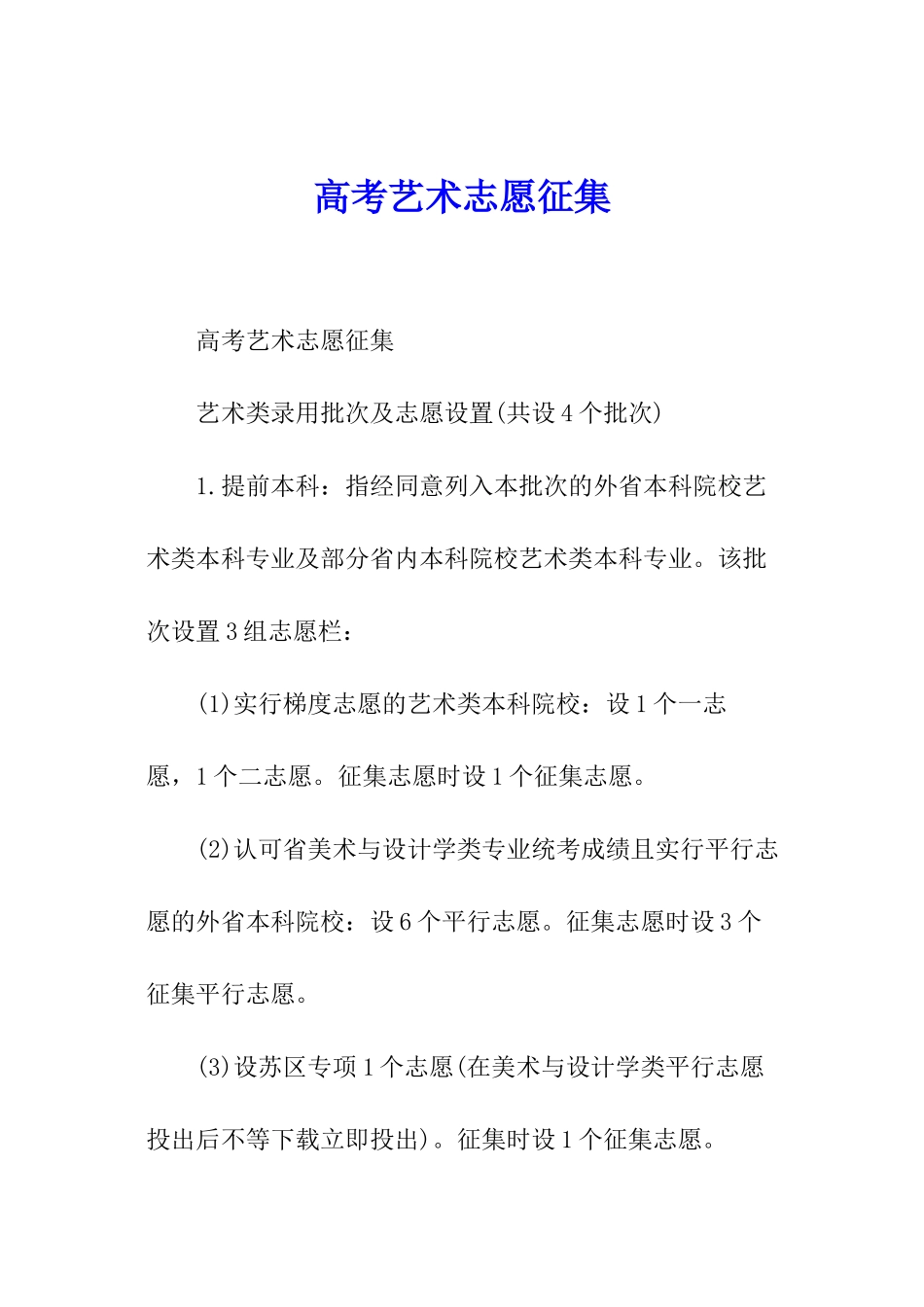 高考艺术志愿征集

高考艺术志愿征集

艺术类录用批次及志愿设置(共设4个批次)

1.提前本科：指经同意列入本批次的外省本科院校艺术类本科专业及部分省内本科院校艺术类本科专业。该批次设置3组志愿栏：

(1)实行梯度志愿的艺术类本科院校：设1个一志愿，1个二志愿。征集志愿时设1个征集志愿。

(2)认可省美术与设计学类专业统考成绩且实行平行志愿的外省本科院校：设6个平行志愿。征集志愿时设3个征集平行志愿。

(3)设苏区专项1个志愿(在美术与设计学类平行志愿投出后不等下载立即投出)。征集时设1个征集志愿。